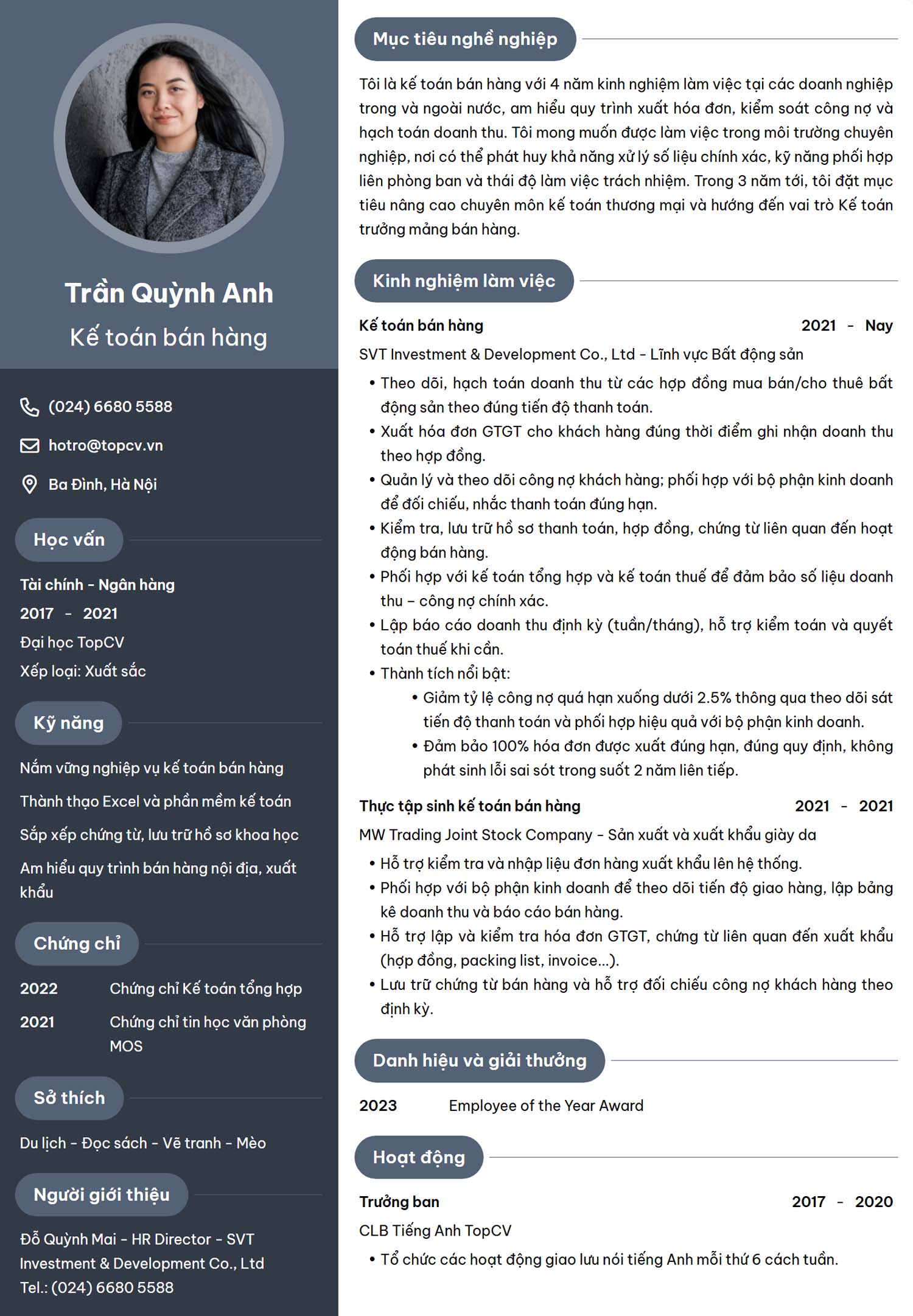 Trần Quỳnh Anh

Kế toán bán hàng

(024) 6680 5588

hotro@topcv.vn

Ba Đình, Hà Nội

Học vấn

Tài chính - Ngân hàng

2017 - 2021

Đại học TopCV

Xếp loại: Xuất sắc

Kỹ năng

Nắm vững nghiệp vụ kế toán bán hàng

Thành thạo Excel và phần mềm kế toán

Sắp xếp chứng từ, lưu trữ hồ sơ khoa học

Am hiểu quy trình bán hàng nội địa, xuất khẩu

Chứng chỉ

2022 Chứng chỉ Kế toán tổng hợp

2021 Chứng chỉ tin học văn phòng MOS

Sở thích

Du lịch - Đọc sách - Vẽ tranh - Mèo

Người giới thiệu

Đỗ Quỳnh Mai - HR Director - SVT Investment & Development Co., Ltd
Tel.: (024) 6680 5588

Mục tiêu nghề nghiệp

Tôi là kế toán bán hàng với 4 năm kinh nghiệm làm việc tại các doanh nghiệp trong và ngoài nước, am hiểu quy trình xuất hóa đơn, kiểm soát công nợ và hạch toán doanh thu. Tôi mong muốn được làm việc trong môi trường chuyên nghiệp, nơi có thể phát huy khả năng xử lý số liệu chính xác, kỹ năng phối hợp liên phòng ban và thái độ làm việc trách nhiệm. Trong 3 năm tới, tôi đặt mục tiêu nâng cao chuyên môn kế toán thương mại và hướng đến vai trò Kế toán trưởng mảng bán hàng.

Kinh nghiệm làm việc

Kế toán bán hàng 2021 - Nay

SVT Investment & Development Co., Ltd - Lĩnh vực Bất động sản

• Theo dõi, hạch toán doanh thu từ các hợp đồng mua bán/cho thuê bất động sản theo đúng tiến độ thanh toán.
• Xuất hóa đơn GTGT cho khách hàng đúng thời điểm ghi nhận doanh thu theo hợp đồng.
• Quản lý và theo dõi công nợ khách hàng; phối hợp với bộ phận kinh doanh để đối chiếu, nhắc thanh toán đúng hạn.
• Kiểm tra, lưu trữ hồ sơ thanh toán, hợp đồng, chứng từ liên quan đến hoạt động bán hàng.
• Phối hợp với kế toán tổng hợp và kế toán thuế để đảm bảo số liệu doanh thu – công nợ chính xác.
• Lập báo cáo doanh thu định kỳ (tuần/tháng), hỗ trợ kiểm toán và quyết toán thuế khi cần.
• Thành tích nổi bật:
• Giảm tỷ lệ công nợ quá hạn xuống dưới 2.5% thông qua theo dõi sát tiến độ thanh toán và phối hợp hiệu quả với bộ phận kinh doanh.
• Đảm bảo 100% hóa đơn được xuất đúng hạn, đúng quy định, không phát sinh lỗi sai sót trong suốt 2 năm liên tiếp.

Thực tập sinh kế toán bán hàng 2021 - 2021

MW Trading Joint Stock Company - Sản xuất và xuất khẩu giày da

• Hỗ trợ kiểm tra và nhập liệu đơn hàng xuất khẩu lên hệ thống.
• Phối hợp với bộ phận kinh doanh để theo dõi tiến độ giao hàng, lập bảng kê doanh thu và báo cáo bán hàng.
• Hỗ trợ lập và kiểm tra hóa đơn GTGT, chứng từ liên quan đến xuất khẩu (hợp đồng, packing list, invoice...).
• Lưu trữ chứng từ bán hàng và hỗ trợ đối chiếu công nợ khách hàng theo định kỳ.

Danh hiệu và giải thưởng

2023 Employee of the Year Award

Hoạt động

Trưởng ban 2017 - 2020

CLB Tiếng Anh TopCV

• Tổ chức các hoạt động giao lưu nói tiếng Anh mỗi thứ 6 cách tuần.